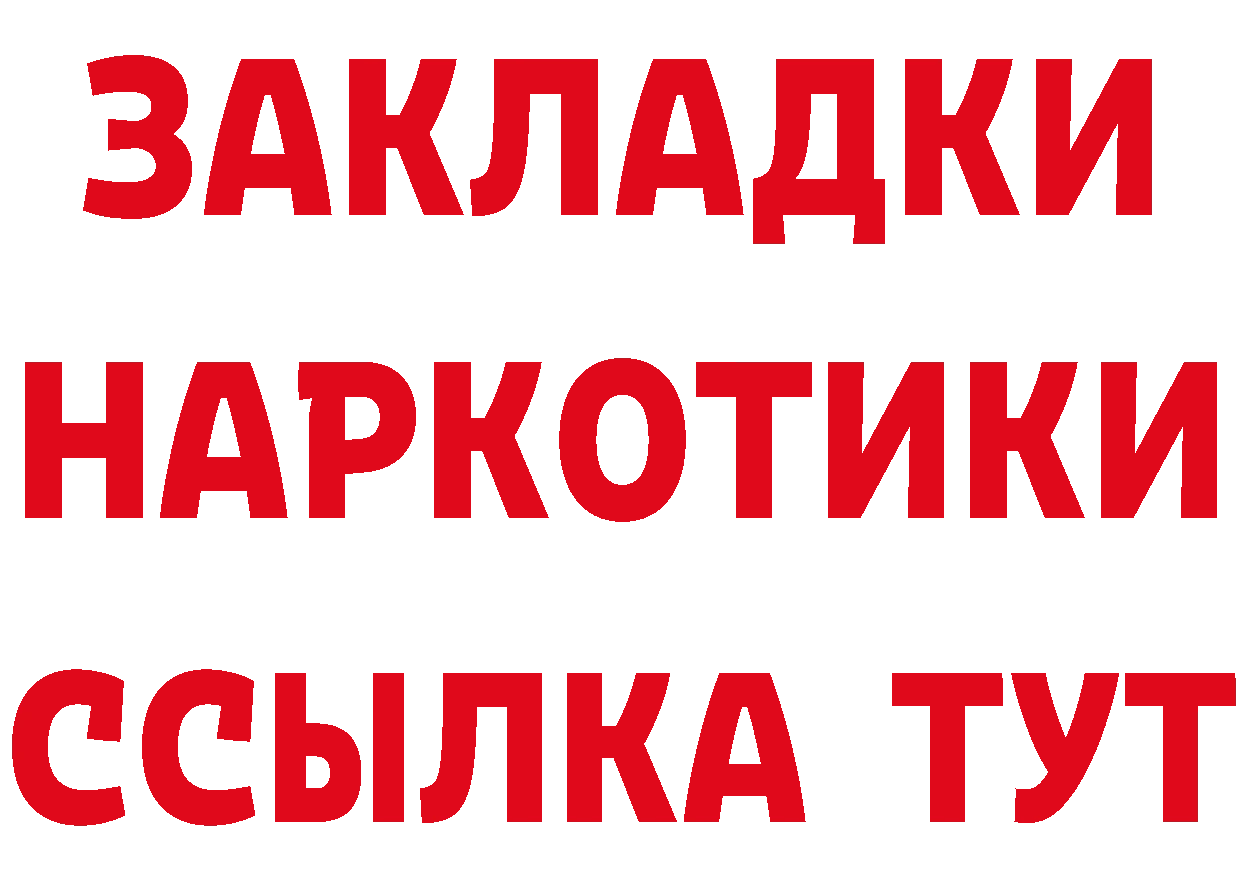 ЗАКЛАДКИ
НАРКОТИКИ
ССЫЛКА ТУТ